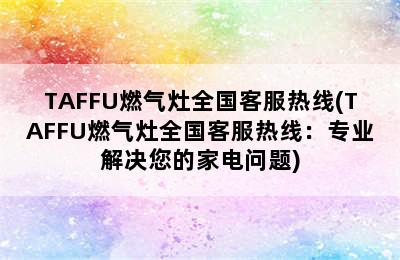 TAFFU燃气灶全国客服热线(TAFFU燃气灶全国客服热线：专业解决您的家电问题)